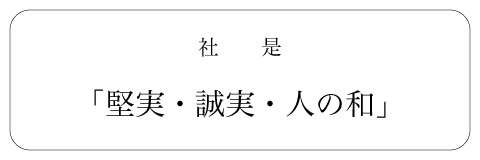 社　是

「堅実・誠実・人の和」